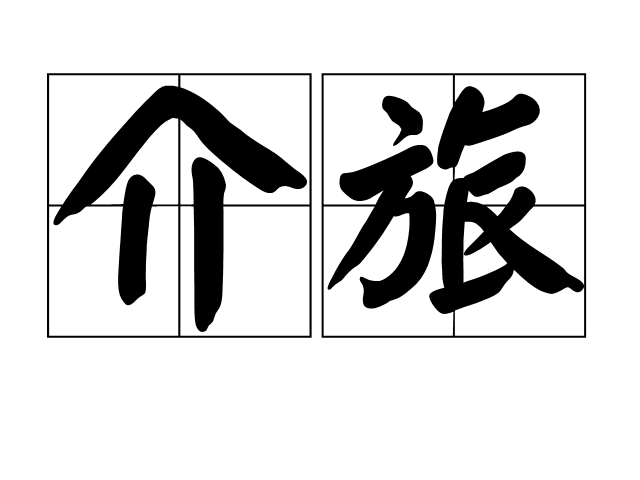 介旅